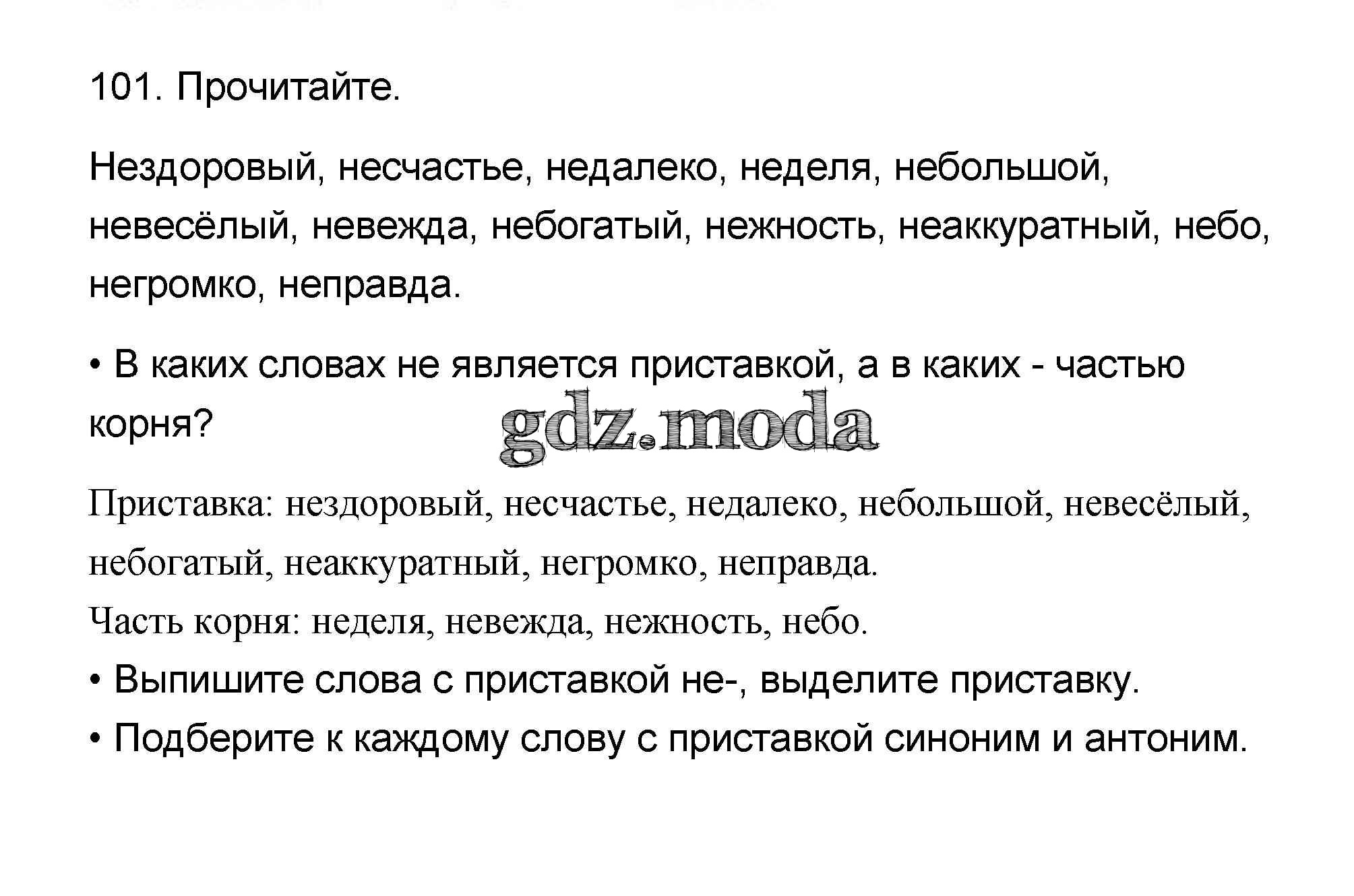 101. Прочитайте.

Нездоровый, несчастье, недалеко, неделя, небольшой, невесёлый, невежда, небогатый, нежность, неаккуратный, небо, негромко, неправда.

• В каких словах не является приставкой, а в каких - частью корня?

Приставка: нездоровый, несчастье, недалеко, небольшой, невесёлый, небогатый, неаккуратный, негромко, неправда.

Часть корня: неделя, невежда, нежность, небо.

• Выпишите слова с приставкой не-, выделите приставку.

• Подберите к каждому слову с приставкой синоним и антоним.

gdz.moda